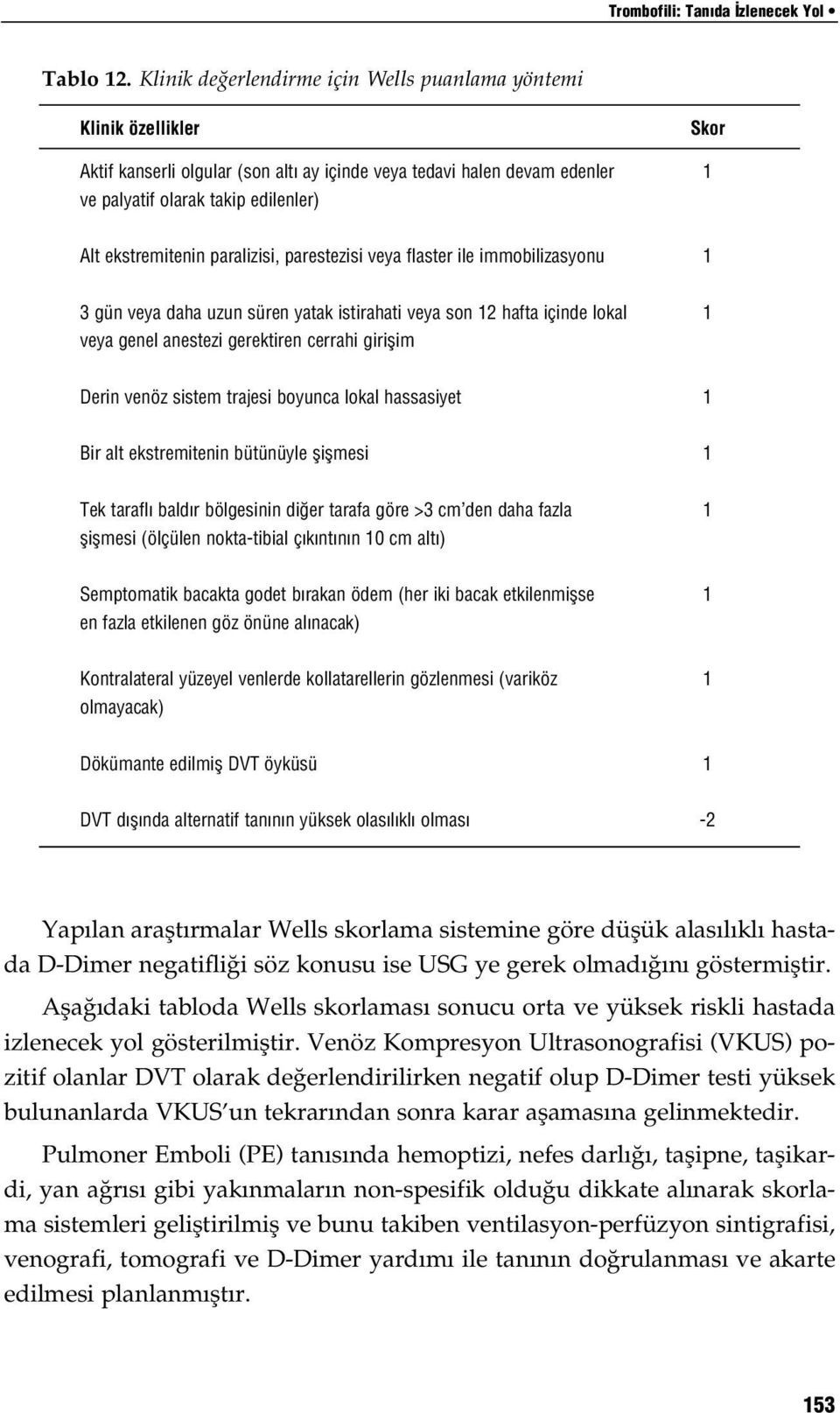 Trombofili: Tanıda İzlenecek Yol •

Tablo 12. Klinik değerlendirme için Wells puanlama yöntemi

| Klinik özellikler | Skor |
|---|---|
| Aktif kanserli olgular (son altı ay içinde veya tedavi halen devam edenler ve palyatif olarak takip edilenler) | 1 |
| Alt ekstremitenin paralizisi, parestezisi veya flaster ile immobilizasyonu | 1 |
| 3 gün veya daha uzun süren yatak istirahati veya son 12 hafta içinde lokal veya genel anestezi gerektiren cerrahi girişim | 1 |
| Derin venöz sistem trajesi boyunca lokal hassasiyet | 1 |
| Bir alt ekstremitenin bütünüyle şişmesi | 1 |
| Tek taraflı baldır bölgesinin diğer tarafa göre >3 cm'den daha fazla şişmesi (ölçülen nokta-tibial çıkıntının 10 cm altı) | 1 |
| Semptomatik bacakta godet bırakan ödem (her iki bacak etkilenmişse en fazla etkilenen göz önüne alınacak) | 1 |
| Kontralateral yüzeyel venlerde kollatarellerin gözlenmesi (variköz olmayacak) | 1 |
| Dökümante edilmiş DVT öyküsü | 1 |
| DVT dışında alternatif tanının yüksek olasılıklı olması | -2 |

Yapılan araştırmalar Wells skorlama sistemine göre düşük alasılıklı hastada D-Dimer negatifliği söz konusu ise USG ye gerek olmadığını göstermiştir.

Aşağıdaki tabloda Wells skorlaması sonucu orta ve yüksek riskli hastada izlenecek yol gösterilmiştir. Venöz Kompresyon Ultrasonografisi (VKUS) pozitif olanlar DVT olarak değerlendirilirken negatif olup D-Dimer testi yüksek bulunanlarda VKUS'un tekrarından sonra karar aşamasına gelinmektedir.

Pulmoner Emboli (PE) tanısında hemoptizi, nefes darlığı, taşipne, taşikardi, yan ağrısı gibi yakınmaların non-spesifik olduğu dikkate alınarak skorlama sistemleri geliştirilmiş ve bunu takiben ventilasyon-perfüzyon sintigrafisi, venografi, tomografi ve D-Dimer yardımı ile tanının doğrulanması ve akarte edilmesi planlanmıştır.

153